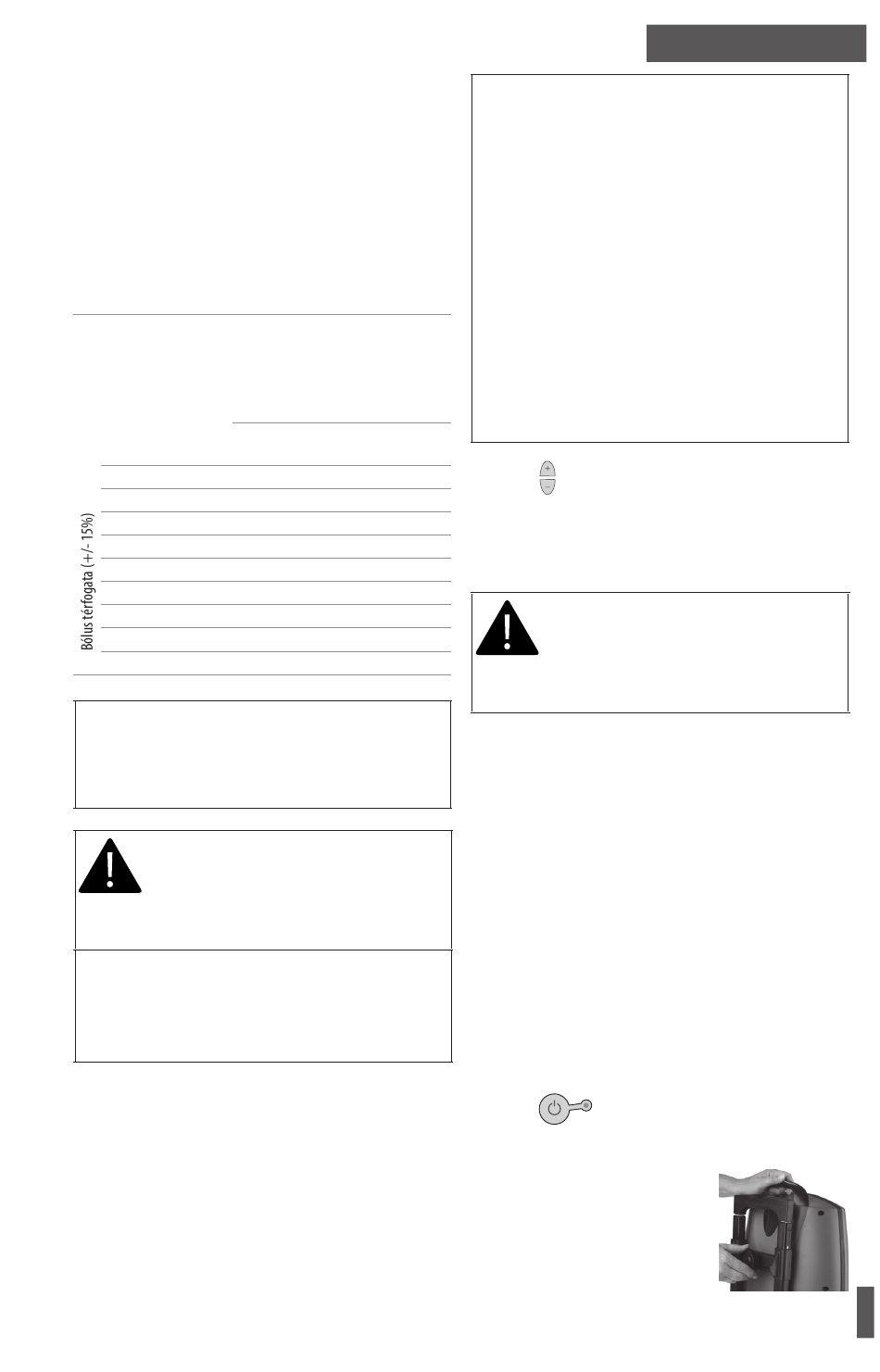 Bólus térfogata (+/- 15%)